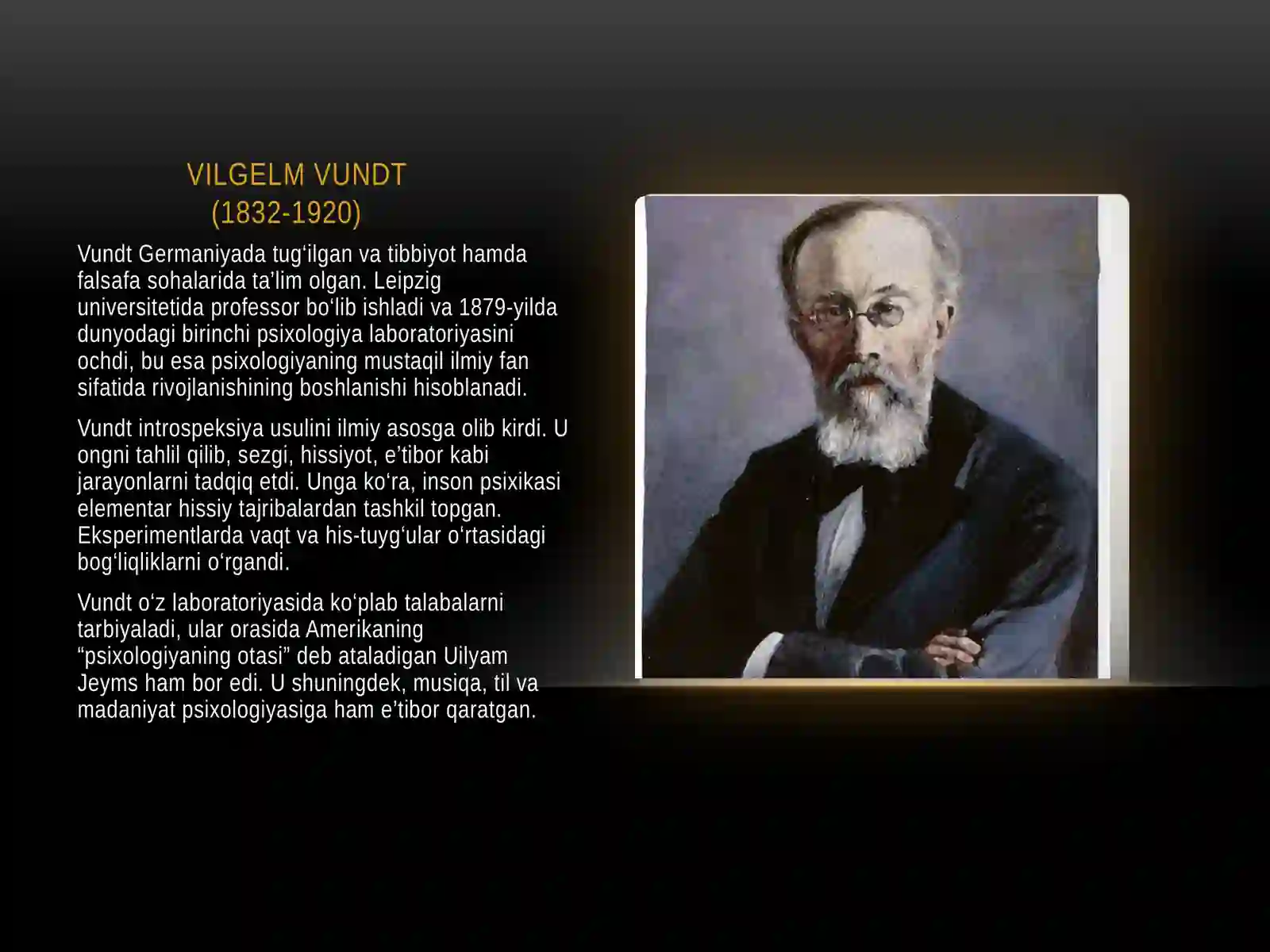 VILGELM VUNDT
(1832-1920)

Vundt Germaniyada tug‘ilgan va tibbiyot hamda falsafa sohalarida ta’lim olgan. Leipzig universitetida professor bo‘lib ishladi va 1879-yilda dunyodagi birinchi psixologiya laboratoriyasini ochdi, bu esa psixologiyaning mustaqil ilmiy fan sifatida rivojlanishining boshlanishi hisoblanadi.

Vundt introspeksiya usulini ilmiy asosga olib kirdi. U ongni tahlil qilib, sezgi, hissiyot, e’tibor kabi jarayonlarni tadqiq etdi. Unga ko‘ra, inson psixikasi elementar hissiy tajribalardan tashkil topgan. Eksperimentlarda vaqt va his-tuyg‘ular o‘rtasidagi bog‘liqliklarni o‘rgandi.

Vundt o‘z laboratoriyasida ko‘plab talabalarni tarbiyaladi, ular orasida Amerikaning “psixologiyaning otasi” deb ataladigan Uilyam Jeyms ham bor edi. U shuningdek, musiqa, til va madaniyat psixologiyasiga ham e’tibor qaratgan.